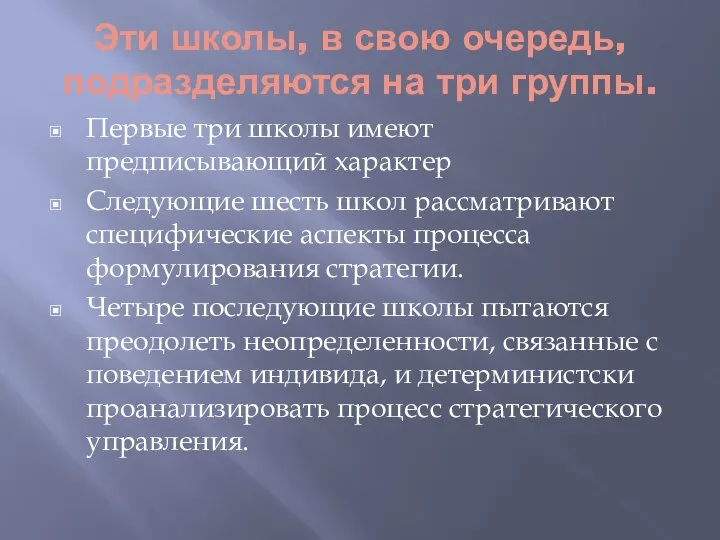 Эти школы, в свою очередь, подразделяются на три группы.

Первые три школы имеют предписывающий характер

Следующие шесть школ рассматривают специфические аспекты процесса формулирования стратегии.

Четыре последующие школы пытаются преодолеть неопределенности, связанные с поведением индивида, и детерминистски проанализировать процесс стратегического управления.